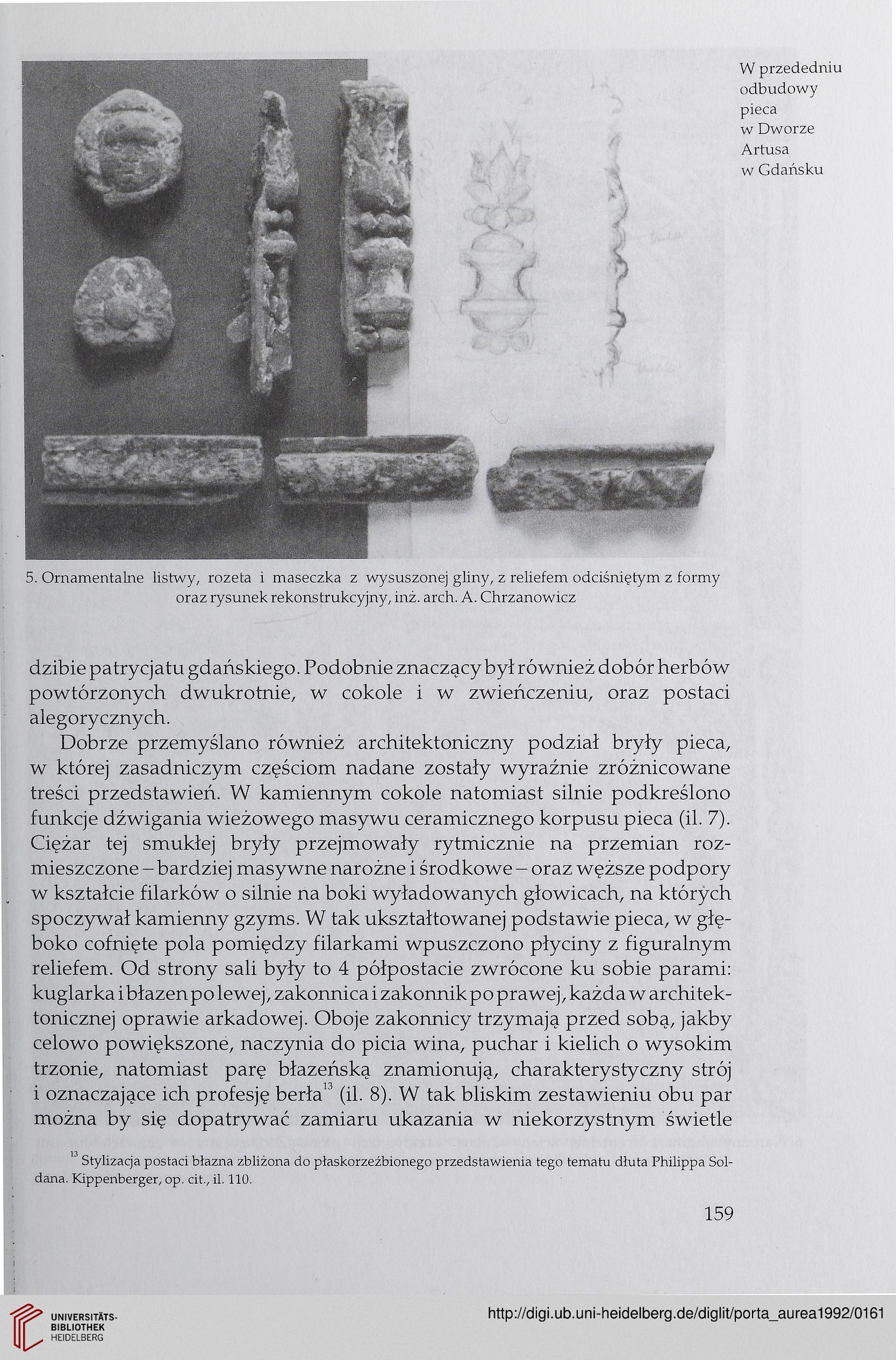 W przededniu odbudowy pieca w Dworze Artusa w Gdańsku

5. Ornamentalne listwy, rozeta i maseczka z wysuszonej gliny, z reliefem odciśniętym z formy oraz rysunek rekonstrukcyjny, inż. arch. A. Chrzanowicz

dzibie patrycjatu gdańskiego. Podobnie znaczący był również dobór herbów powtórzonych dwukrotnie, w cokole i w zwieńczeniu, oraz postaci alegorycznych.

Dobrze przemyślano również architektoniczny podział bryły pieca, w której zasadniczym częściom nadane zostały wyraźnie zróżnicowane treści przedstawień. W kamiennym cokole natomiast silnie podkreślono funkcje dźwigania wieżowego masywu ceramicznego korpusu pieca (il. 7). Ciężar tej smukłej bryły przejmowały rytmicznie na przemian rozmieszczone – bardziej masywne narożne i środkowe – oraz węższe podpory w kształcie filarków o silnie na boki wyładowanych głowicach, na których spoczywał kamienny gzyms. W tak ukształtowanej podstawie pieca, w głęboko cofnięte pola pomiędzy filarkami wpuszczono płyciny z figuralnym reliefem. Od strony sali były to 4 półpostacie zwrócone ku sobie parami: kuglarka i błazen po lewej, zakonnica i zakonnik po prawej, każda w architektonicznej oprawie arkadowej. Oboje zakonnicy trzymają przed sobą, jakby celowo powiększone, naczynia do picia wina, puchar i kielich o wysokim trzonie, natomiast parę błazeńską znamionują, charakterystyczny strój i oznaczające ich profesję berła$^{13}$ (il. 8). W tak bliskim zestawieniu obu par można by się dopatrywać zamiaru ukazania w niekorzystnym świetle

$^{13}$ Stylizacja postaci błazna zbliżona do płaskorzeźbionego przedstawienia tego tematu dłuta Philippa Soldana. Kippenberger, op. cit., il. 110.

159

UNIVERSITÄTS-BIBLIOTHEK HEIDELBERG

http://digi.ub.uni-heidelberg.de/diglit/porta_aurea1992/0161